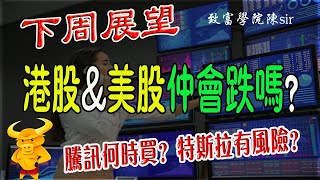 下周展望

致富學院陳sir

港股&美股仲會跌嗎?

騰訊何時買? 特斯拉有風險?